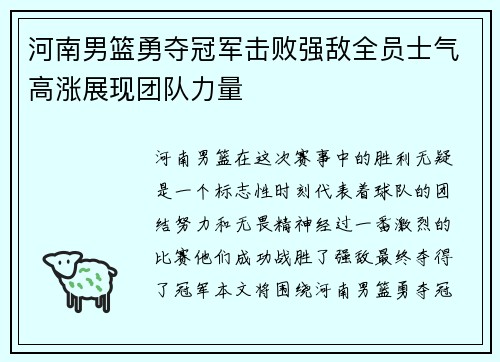 河南男篮勇夺冠军击败强敌全员士气高涨展现团队力量

河南男篮在这次赛事中的胜利无疑是一个标志性时刻代表着球队的团结努力和无畏精神经过一番激烈的比赛他们成功战胜了强敌最终夺得了冠军本文将围绕河南男篮勇夺冠